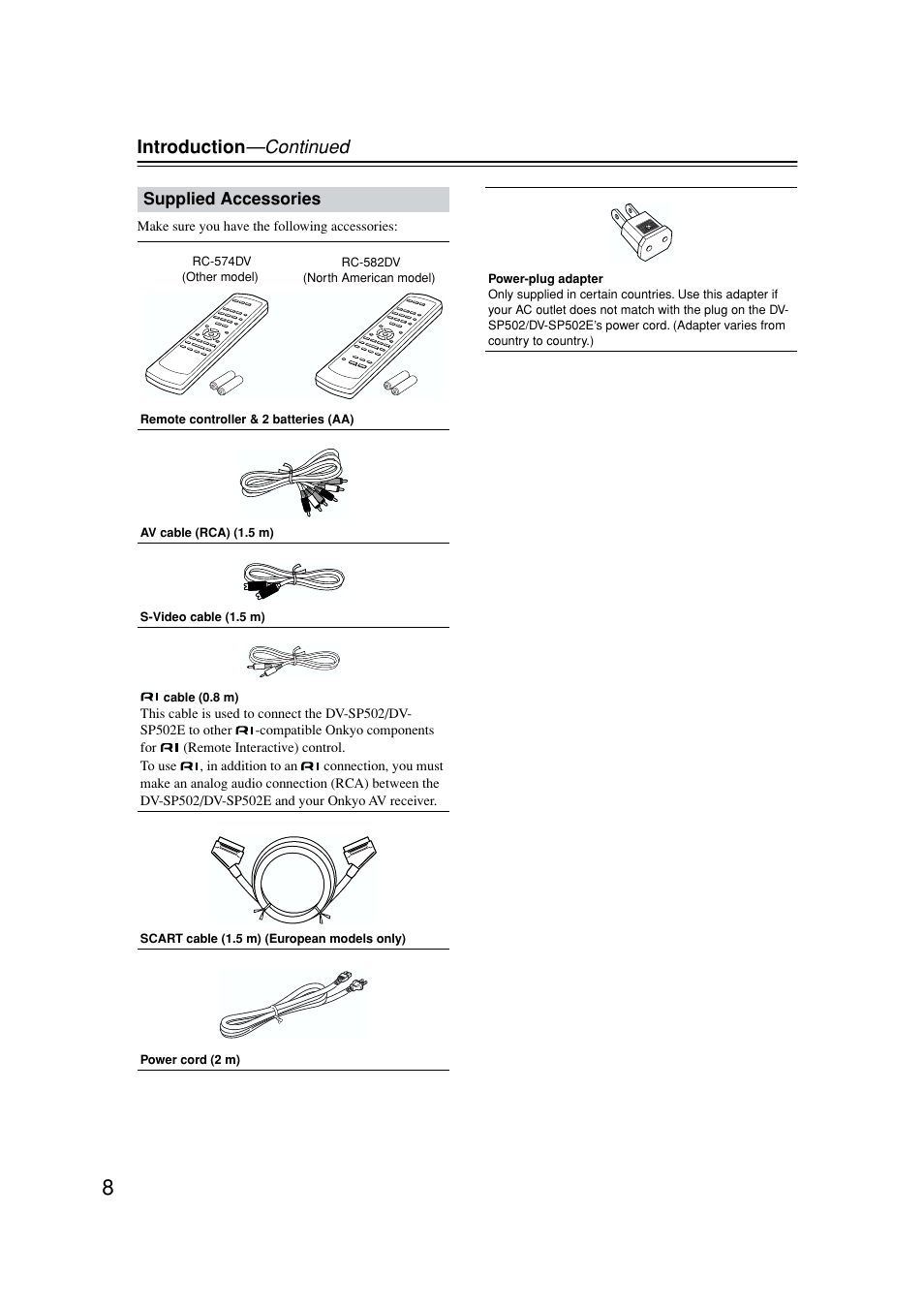 Introduction—Continued

Supplied Accessories

Make sure you have the following accessories:

RC-574DV
(Other model)

RC-582DV
(North American model)

Remote controller & 2 batteries (AA)

AV cable (RCA) (1.5 m)

S-Video cable (1.5 m)

RI cable (0.8 m)
This cable is used to connect the DV-SP502/DV-SP502E to other RI-compatible Onkyo components for RI (Remote Interactive) control.
To use RI, in addition to an RI connection, you must make an analog audio connection (RCA) between the DV-SP502/DV-SP502E and your Onkyo AV receiver.

SCART cable (1.5 m) (European models only)

Power cord (2 m)

Power-plug adapter
Only supplied in certain countries. Use this adapter if your AC outlet does not match with the plug on the DV-SP502/DV-SP502E's power cord. (Adapter varies from country to country.)

8